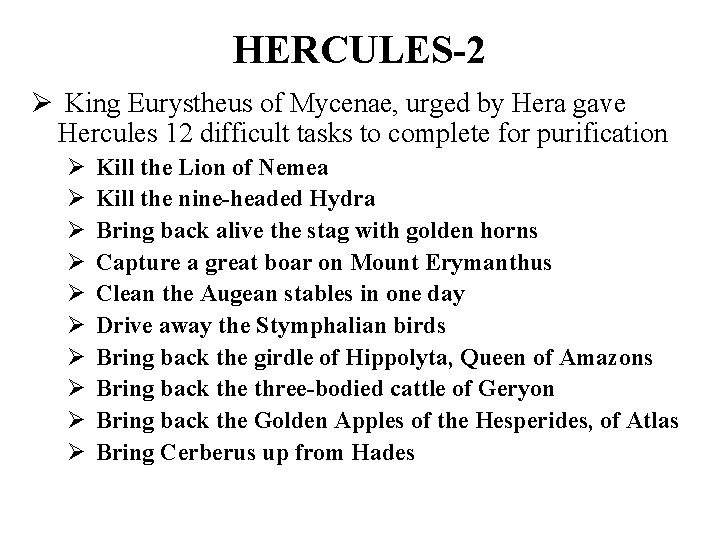 HERCULES-2

➢ King Eurystheus of Mycenae, urged by Hera gave Hercules 12 difficult tasks to complete for purification

➢ Kill the Lion of Nemea
➢ Kill the nine-headed Hydra
➢ Bring back alive the stag with golden horns
➢ Capture a great boar on Mount Erymanthus
➢ Clean the Augean stables in one day
➢ Drive away the Stymphalian birds
➢ Bring back the girdle of Hippolyta, Queen of Amazons
➢ Bring back the three-bodied cattle of Geryon
➢ Bring back the Golden Apples of the Hesperides, of Atlas
➢ Bring Cerberus up from Hades